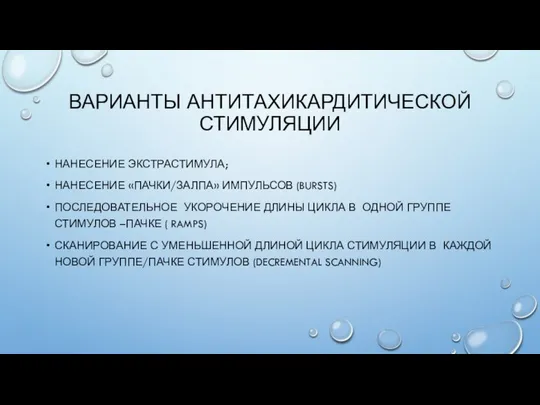 ВАРИАНТЫ АНТИТАХИКАРДИТИЧЕСКОЙ СТИМУЛЯЦИИ

• НАНЕСЕНИЕ ЭКСТРАСТИМУЛА;

• НАНЕСЕНИЕ «ПАЧКИ/ЗАЛПА» ИМПУЛЬСОВ (BURSTS)

• ПОСЛЕДОВАТЕЛЬНОЕ УКОРОЧЕНИЕ ДЛИНЫ ЦИКЛА В ОДНОЙ ГРУППЕ СТИМУЛОВ –ПАЧКЕ ( RAMPS)

• СКАНИРОВАНИЕ С УМЕНЬШЕННОЙ ДЛИНОЙ ЦИКЛА СТИМУЛЯЦИИ В КАЖДОЙ НОВОЙ ГРУППЕ/ПАЧКЕ СТИМУЛОВ (DECREMENTAL SCANNING)